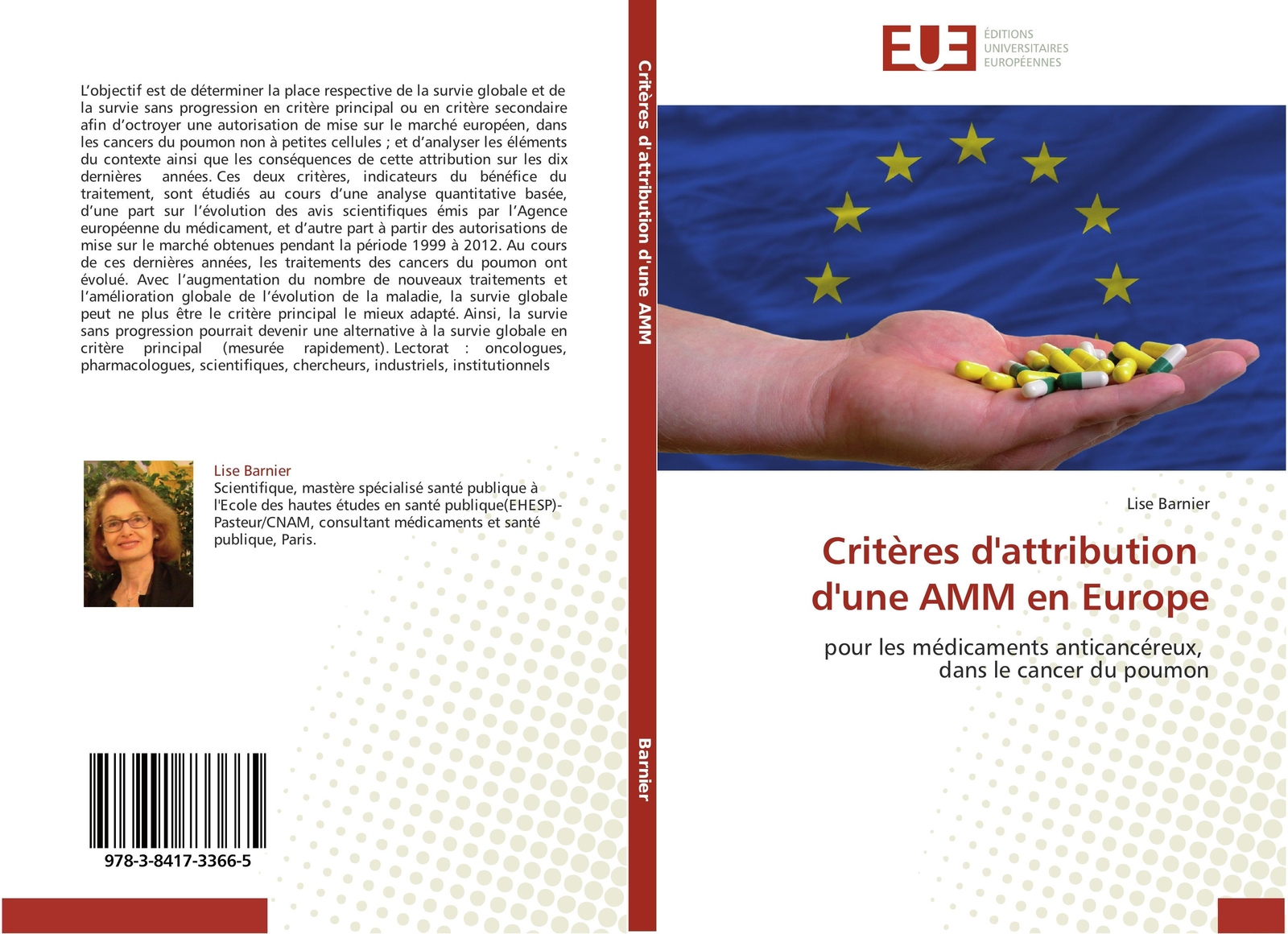 L'objectif est de déterminer la place respective de la survie globale et de la survie sans progression en critère principal ou en critère secondaire afin d'octroyer une autorisation de mise sur le marché européen, dans les cancers du poumon non à petites cellules ; et d'analyser les éléments du contexte ainsi que les conséquences de cette attribution sur les dix dernières années. Ces deux critères, indicateurs du bénéfice du traitement, sont étudiés au cours d'une analyse quantitative basée, d'une part sur l'évolution des avis scientifiques émis par l'Agence européenne du médicament, et d'autre part à partir des autorisations de mise sur le marché obtenues pendant la période 1999 à 2012. Au cours de ces dernières années, les traitements des cancers du poumon ont évolué. Avec l'augmentation du nombre de nouveaux traitements et l'amélioration globale de l'évolution de la maladie, la survie globale peut ne plus être le critère principal le mieux adapté. Ainsi, la survie sans progression pourrait devenir une alternative à la survie globale en critère principal (mesurée rapidement). Lectorat : oncologues, pharmacologues, scientifiques, chercheurs, industriels, institutionnels

Lise Barnier
Scientifique, mastère spécialisé santé publique à l'Ecole des hautes études en santé publique(EHESP)-Pasteur/CNAM, consultant médicaments et santé publique, Paris.

978-3-8417-3366-5

Critères d'attribution d'une AMM

Barnier

EUE
ÉDITIONS
UNIVERSITAIRES
EUROPÉENNES

Lise Barnier

Critères d'attribution d'une AMM en Europe

pour les médicaments anticancéreux, dans le cancer du poumon